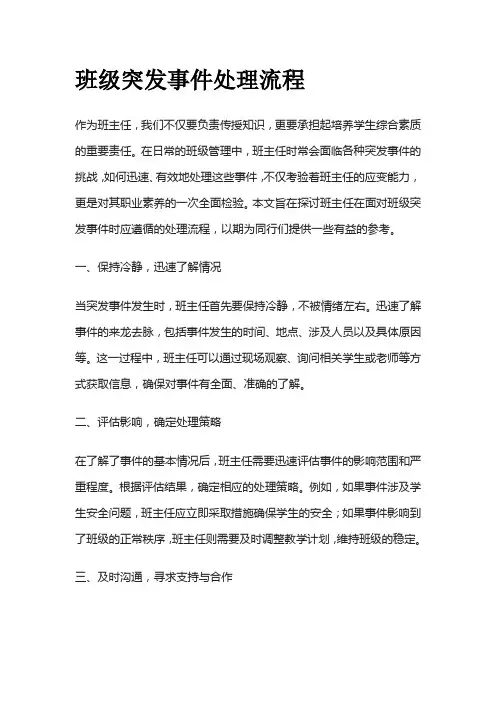 班级突发事件处理流程

作为班主任，我们不仅要负责传授知识，更要承担起培养学生综合素质的重要责任。在日常的班级管理中，班主任时常会面临各种突发事件的挑战，如何迅速、有效地处理这些事件，不仅考验着班主任的应变能力，更是对其职业素养的一次全面检验。本文旨在探讨班主任在面对班级突发事件时应遵循的处理流程，以期为同行们提供一些有益的参考。

一、保持冷静，迅速了解情况

当突发事件发生时，班主任首先要保持冷静，不被情绪左右。迅速了解事件的来龙去脉，包括事件发生的时间、地点、涉及人员以及具体原因等。这一过程中，班主任可以通过现场观察、询问相关学生或老师等方式获取信息，确保对事件有全面、准确的了解。

二、评估影响，确定处理策略

在了解了事件的基本情况后，班主任需要迅速评估事件的影响范围和严重程度。根据评估结果，确定相应的处理策略。例如，如果事件涉及学生安全问题，班主任应立即采取措施确保学生的安全；如果事件影响到了班级的正常秩序，班主任则需要及时调整教学计划，维持班级的稳定。

三、及时沟通，寻求支持与合作